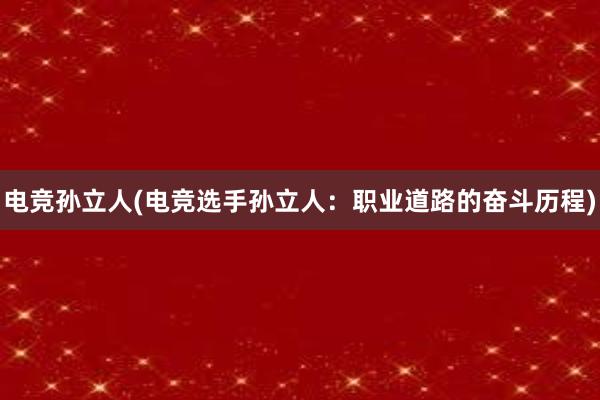 电竞孙立人(电竞选手孙立人：职业道路的奋斗历程)